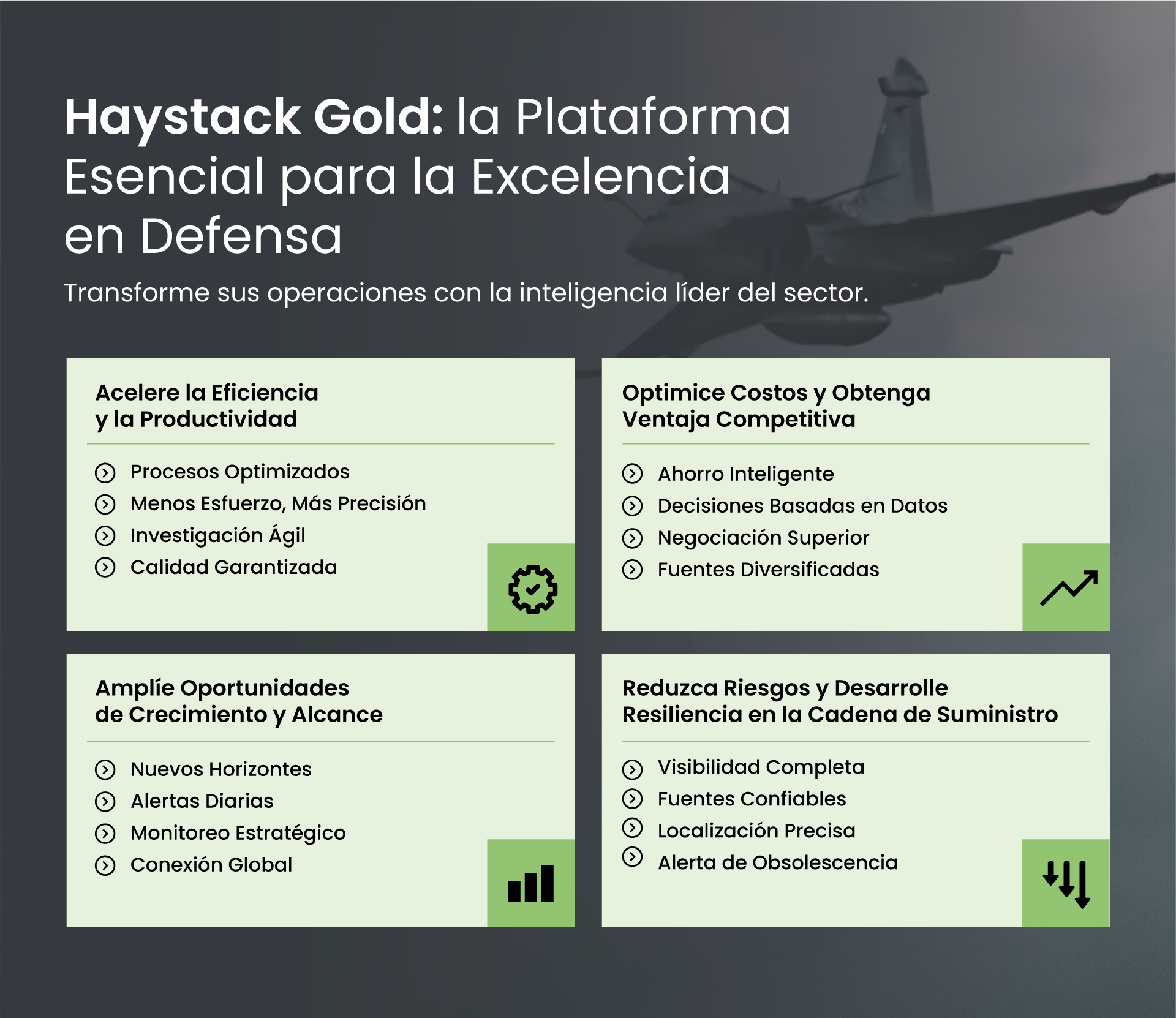 Haystack Gold: la Plataforma Esencial para la Excelencia en Defensa

Transforme sus operaciones con la inteligencia líder del sector.

Acelere la Eficiencia y la Productividad

Procesos Optimizados
Menos Esfuerzo, Más Precisión
Investigación Ágil
Calidad Garantizada

Optimice Costos y Obtenga Ventaja Competitiva

Ahorro Inteligente
Decisiones Basadas en Datos
Negociación Superior
Fuentes Diversificadas

Amplíe Oportunidades de Crecimiento y Alcance

Nuevos Horizontes
Alertas Diarias
Monitoreo Estratégico
Conexión Global

Reduzca Riesgos y Desarrolle Resiliencia en la Cadena de Suministro

Visibilidad Completa
Fuentes Confiables
Localización Precisa
Alerta de Obsolescencia